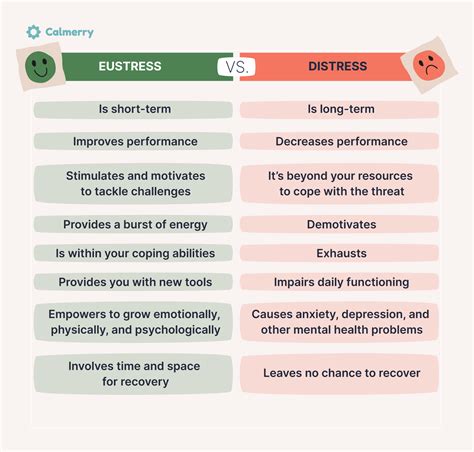 Calmerry

| EUSTRESS | VS. | DISTRESS |
|---|---|---|
| Is short-term | | Is long-term |
| Improves performance | | Decreases performance |
| Stimulates and motivates to tackle challenges | | It's beyond your resources to cope with the threat |
| Provides a burst of energy | | Demotivates |
| Is within your coping abilities | | Exhausts |
| Provides you with new tools | | Impairs daily functioning |
| Empowers to grow emotionally, physically, and psychologically | | Causes anxiety, depression, and other mental health problems |
| Involves time and space for recovery | | Leaves no chance to recover |